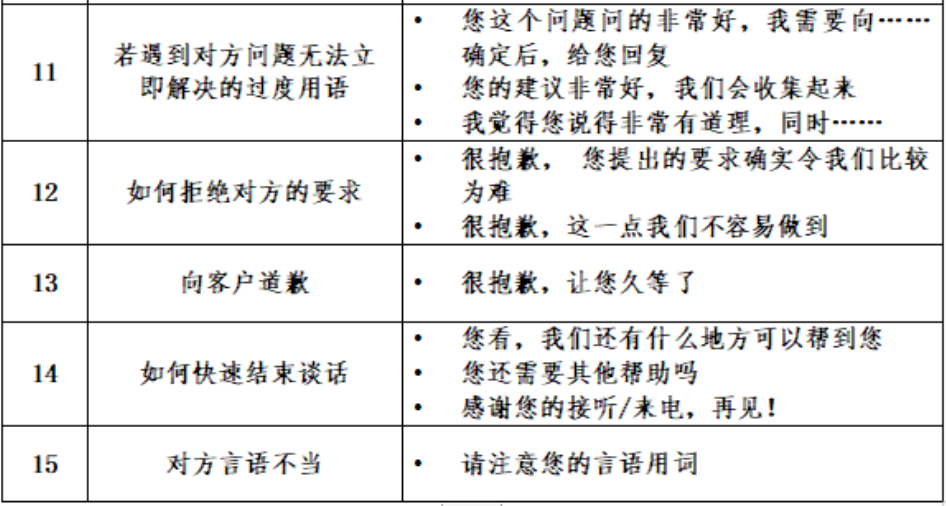 | 11 | 若遇到对方问题无法立即解决的过度用语 | • 您这个问题问的非常好，我需要向……确定后，给您回复 • 您的建议非常好，我们会收集起来 • 我觉得您说得非常有道理，同时…… |
|---|---|---|
| 12 | 如何拒绝对方的要求 | • 很抱歉，您提出的要求确实令我们比较为难 • 很抱歉，这一点我们不容易做到 |
| 13 | 向客户道歉 | • 很抱歉，让您久等了 |
| 14 | 如何快速结束谈话 | • 您看，我们还有什么地方可以帮到您 • 您还需要其他帮助吗 • 感谢您的接听/来电，再见！ |
| 15 | 对方言语不当 | • 请注意您的言语用词 |